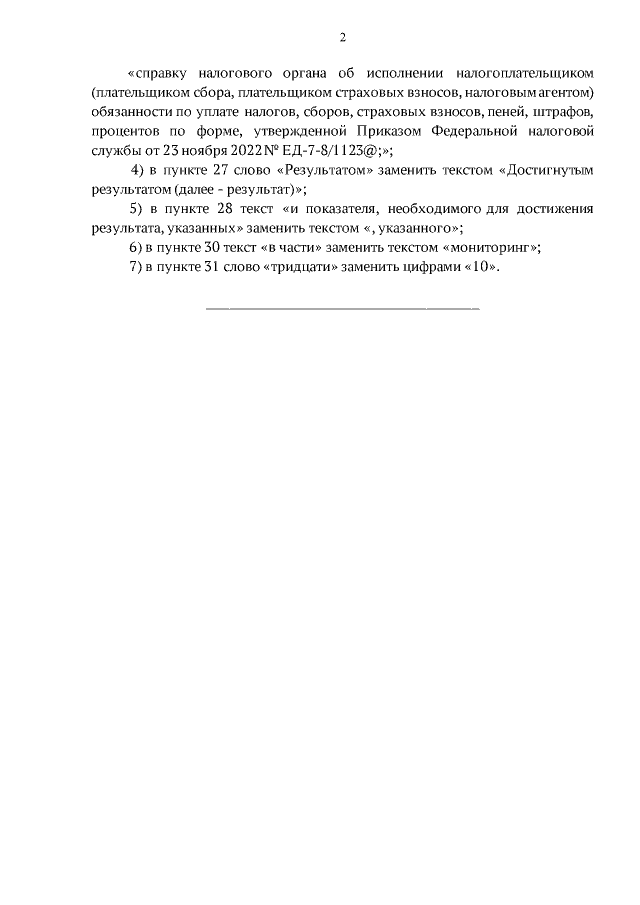 2

«справку налогового органа об исполнении налогоплательщиком (плательщиком сбора, плательщиком страховых взносов, налоговым агентом) обязанности по уплате налогов, сборов, страховых взносов, пеней, штрафов, процентов по форме, утвержденной Приказом Федеральной налоговой службы от 23 ноября 2022 № ЕД-7-8/1123@;»;

4) в пункте 27 слово «Результатом» заменить текстом «Достигнутым результатом (далее - результат)»;

5) в пункте 28 текст «и показателя, необходимого для достижения результата, указанных» заменить текстом «, указанного»;

6) в пункте 30 текст «в части» заменить текстом «мониторинг»;

7) в пункте 31 слово «тридцати» заменить цифрами «10».